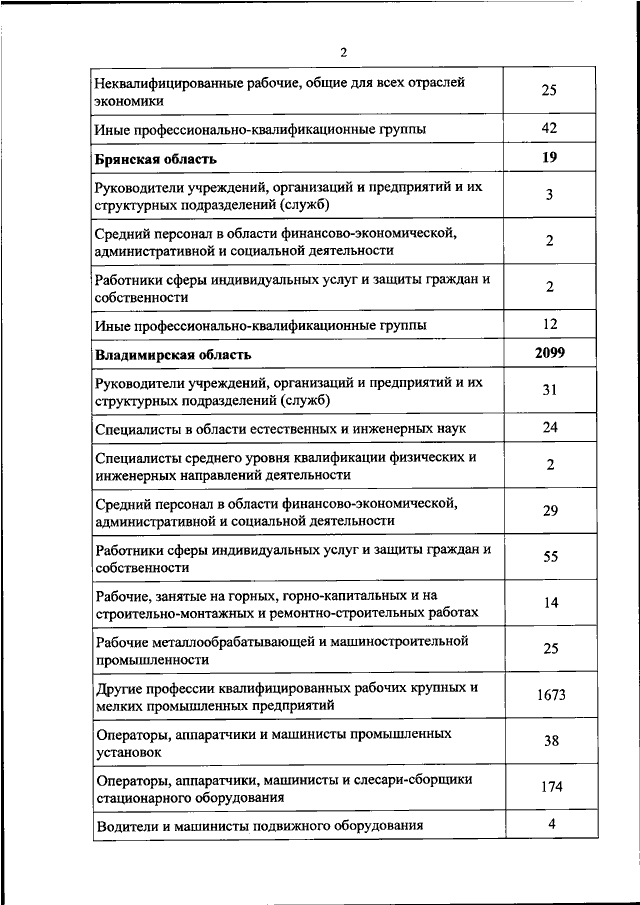 2

| | |
|---|---|
| Неквалифицированные рабочие, общие для всех отраслей экономики | 25 |
| Иные профессионально-квалификационные группы | 42 |
| **Брянская область** | **19** |
| Руководители учреждений, организаций и предприятий и их структурных подразделений (служб) | 3 |
| Средний персонал в области финансово-экономической, административной и социальной деятельности | 2 |
| Работники сферы индивидуальных услуг и защиты граждан и собственности | 2 |
| Иные профессионально-квалификационные группы | 12 |
| **Владимирская область** | **2099** |
| Руководители учреждений, организаций и предприятий и их структурных подразделений (служб) | 31 |
| Специалисты в области естественных и инженерных наук | 24 |
| Специалисты среднего уровня квалификации физических и инженерных направлений деятельности | 2 |
| Средний персонал в области финансово-экономической, административной и социальной деятельности | 29 |
| Работники сферы индивидуальных услуг и защиты граждан и собственности | 55 |
| Рабочие, занятые на горных, горно-капитальных и на строительно-монтажных и ремонтно-строительных работах | 14 |
| Рабочие металлообрабатывающей и машиностроительной промышленности | 25 |
| Другие профессии квалифицированных рабочих крупных и мелких промышленных предприятий | 1673 |
| Операторы, аппаратчики и машинисты промышленных установок | 38 |
| Операторы, аппаратчики, машинисты и слесари-сборщики стационарного оборудования | 174 |
| Водители и машинисты подвижного оборудования | 4 |